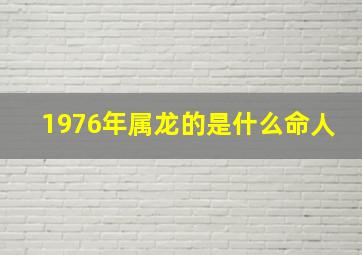 1976年属龙的是什么命人